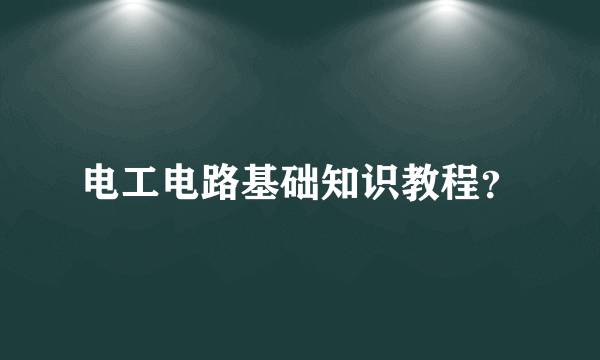 电工电路基础知识教程？